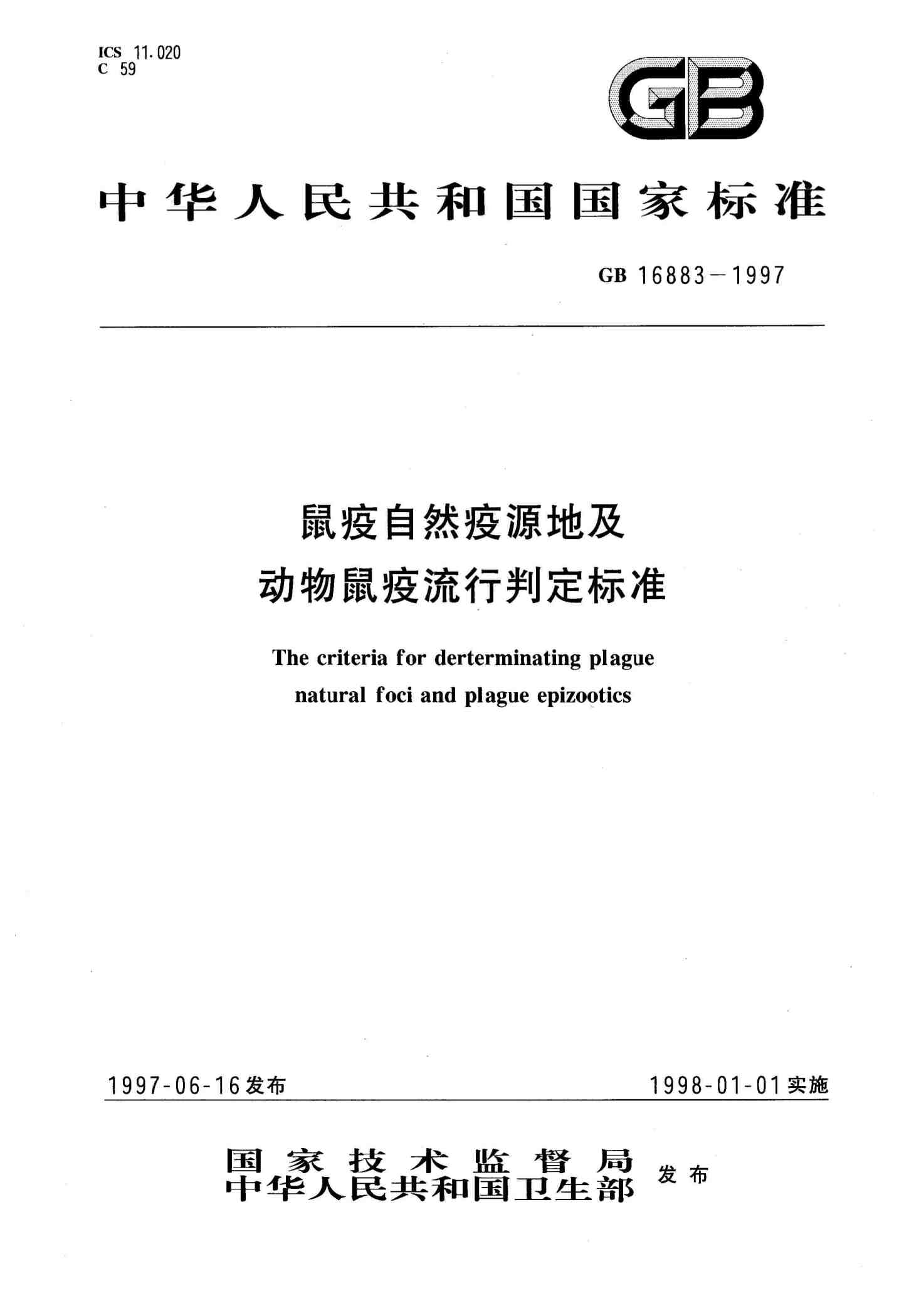 ICS 11.020
C 59

GB

中华人民共和国国家标准

GB 16883—1997

鼠疫自然疫源地及
动物鼠疫流行判定标准

The criteria for derterminating plague
natural foci and plague epizootics

1997-06-16发布

1998-01-01实施

国家技术监督局
中华人民共和国卫生部
发布